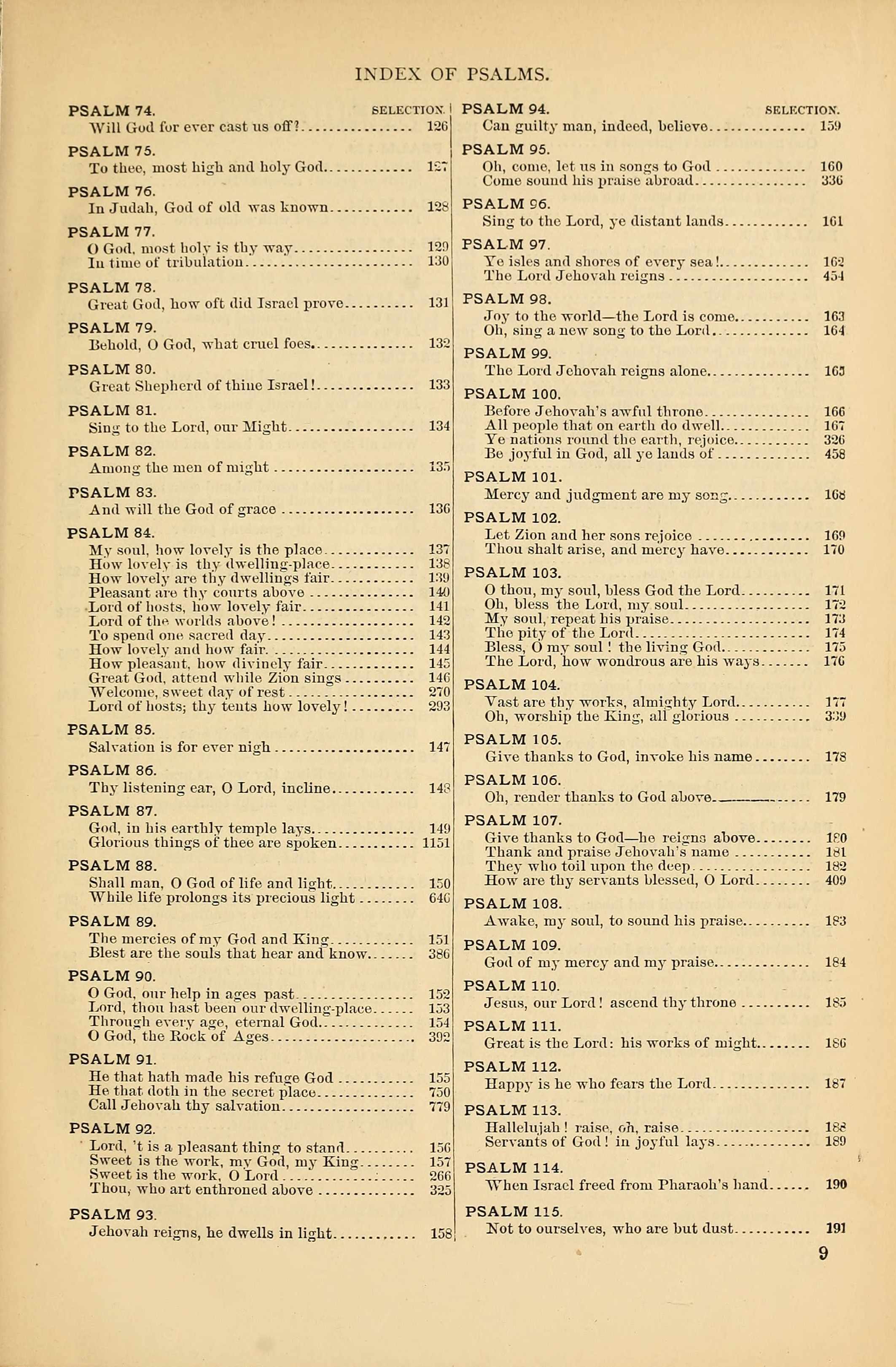 INDEX OF PSALMS.

PSALM 74. SELECTION.
Will God for ever cast us off? 126

PSALM 75.
To thee, most high and holy God 127

PSALM 76.
In Judah, God of old was known 128

PSALM 77.
O God, most holy is thy way 129
In time of tribulation 130

PSALM 78.
Great God, how oft did Israel prove 131

PSALM 79.
Behold, O God, what cruel foes 132

PSALM 80.
Great Shepherd of thine Israel! 133

PSALM 81.
Sing to the Lord, our Might 134

PSALM 82.
Among the men of might 135

PSALM 83.
And will the God of grace 136

PSALM 84.
My soul, how lovely is the place 137
How lovely is thy dwelling-place 138
How lovely are thy dwellings fair 139
Pleasant are thy courts above 140
Lord of hosts, how lovely fair 141
Lord of the worlds above! 142
To spend one sacred day 143
How lovely and how fair 144
How pleasant, how divinely fair 145
Great God, attend while Zion sings 146
Welcome, sweet day of rest 270
Lord of hosts; thy tents how lovely! 293

PSALM 85.
Salvation is for ever nigh 147

PSALM 86.
Thy listening ear, O Lord, incline 148

PSALM 87.
God, in his earthly temple lays 149
Glorious things of thee are spoken 1151

PSALM 88.
Shall man, O God of life and light 150
While life prolongs its precious light 646

PSALM 89.
The mercies of my God and King 151
Blest are the souls that hear and know 386

PSALM 90.
O God, our help in ages past 152
Lord, thou hast been our dwelling-place 153
Through every age, eternal God 154
O God, the Rock of Ages 392

PSALM 91.
He that hath made his refuge God 155
He that doth in the secret place 750
Call Jehovah thy salvation 779

PSALM 92.
Lord, 't is a pleasant thing to stand 156
Sweet is the work, my God, my King 157
Sweet is the work, O Lord 266
Thou, who art enthroned above 325

PSALM 93.
Jehovah reigns, he dwells in light 158

PSALM 94. SELECTION.
Can guilty man, indeed, believe 159

PSALM 95.
Oh, come, let us in songs to God 160
Come sound his praise abroad 336

PSALM 96.
Sing to the Lord, ye distant lands 161

PSALM 97.
Ye isles and shores of every sea! 162
The Lord Jehovah reigns 454

PSALM 98.
Joy to the world—the Lord is come 163
Oh, sing a new song to the Lord 164

PSALM 99.
The Lord Jehovah reigns alone 165

PSALM 100.
Before Jehovah's awful throne 166
All people that on earth do dwell 167
Ye nations round the earth, rejoice 326
Be joyful in God, all ye lands of 458

PSALM 101.
Mercy and judgment are my song 168

PSALM 102.
Let Zion and her sons rejoice 169
Thou shalt arise, and mercy have 170

PSALM 103.
O thou, my soul, bless God the Lord 171
Oh, bless the Lord, my soul 172
My soul, repeat his praise 173
The pity of the Lord 174
Bless, O my soul! the living God 175
The Lord, how wondrous are his ways 176

PSALM 104.
Vast are thy works, almighty Lord 177
Oh, worship the King, all glorious 339

PSALM 105.
Give thanks to God, invoke his name 178

PSALM 106.
Oh, render thanks to God above 179

PSALM 107.
Give thanks to God—he reigns above 180
Thank and praise Jehovah's name 181
They who toil upon the deep 182
How are thy servants blessed, O Lord 409

PSALM 108.
Awake, my soul, to sound his praise 183

PSALM 109.
God of my mercy and my praise 184

PSALM 110.
Jesus, our Lord! ascend thy throne 185

PSALM 111.
Great is the Lord: his works of might 186

PSALM 112.
Happy is he who fears the Lord 187

PSALM 113.
Hallelujah! raise, oh, raise 188
Servants of God! in joyful lays 189

PSALM 114.
When Israel freed from Pharaoh's hand 190

PSALM 115.
Not to ourselves, who are but dust 191

9